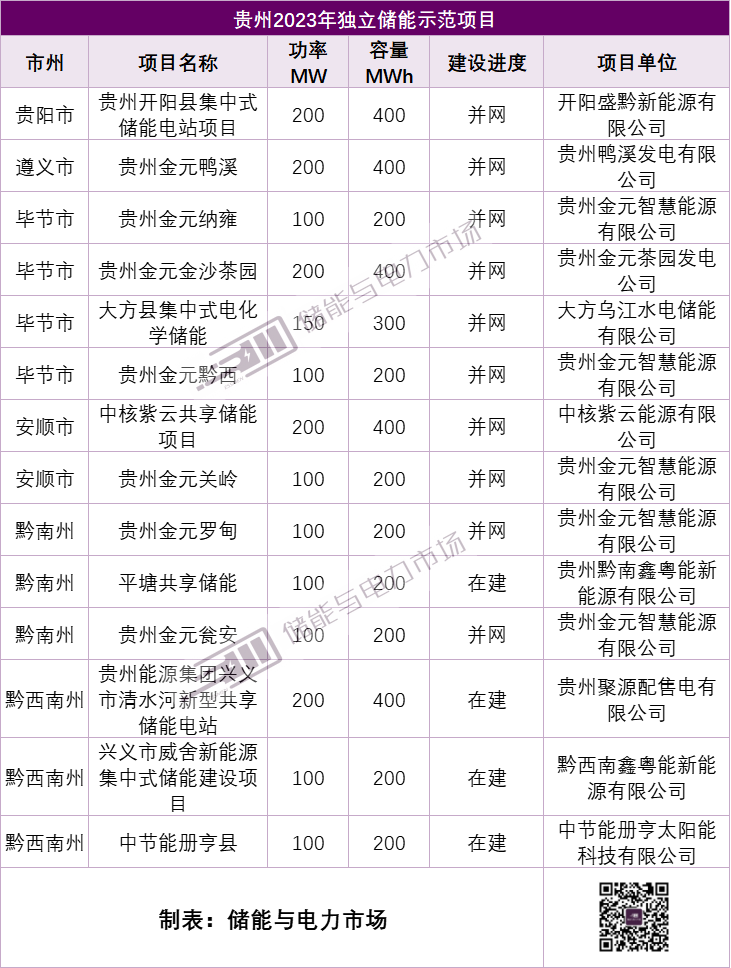 贵州2023年独立储能示范项目

| 市州 | 项目名称 | 功率MW | 容量MWh | 建设进度 | 项目单位 |
|---|---|---|---|---|---|
| 贵阳市 | 贵州开阳县集中式储能电站项目 | 200 | 400 | 并网 | 开阳盛黔新能源有限公司 |
| 遵义市 | 贵州金元鸭溪 | 200 | 400 | 并网 | 贵州鸭溪发电有限公司 |
| 毕节市 | 贵州金元纳雍 | 100 | 200 | 并网 | 贵州金元智慧能源有限公司 |
| 毕节市 | 贵州金元金沙茶园 | 200 | 400 | 并网 | 贵州金元茶园发电公司 |
| 毕节市 | 大方县集中式电化学储能 | 150 | 300 | 并网 | 大方乌江水电储能有限公司 |
| 毕节市 | 贵州金元黔西 | 100 | 200 | 并网 | 贵州金元智慧能源有限公司 |
| 安顺市 | 中核紫云共享储能项目 | 200 | 400 | 并网 | 中核紫云能源有限公司 |
| 安顺市 | 贵州金元关岭 | 100 | 200 | 并网 | 贵州金元智慧能源有限公司 |
| 黔南州 | 贵州金元罗甸 | 100 | 200 | 并网 | 贵州金元智慧能源有限公司 |
| 黔南州 | 平塘共享储能 | 100 | 200 | 在建 | 贵州黔南鑫粤能新能源有限公司 |
| 黔南州 | 贵州金元瓮安 | 100 | 200 | 并网 | 贵州金元智慧能源有限公司 |
| 黔西南州 | 贵州能源集团兴义市清水河新型共享储能电站 | 200 | 400 | 在建 | 贵州聚源配售电有限公司 |
| 黔西南州 | 兴义市威舍新能源集中式储能建设项目 | 100 | 200 | 在建 | 黔西南鑫粤能新能源有限公司 |
| 黔西南州 | 中节能册亨县 | 100 | 200 | 在建 | 中节能册亨太阳能科技有限公司 |

制表：储能与电力市场

储能与电力市场